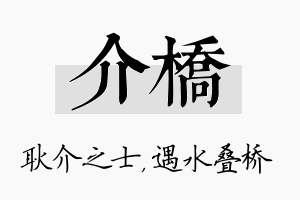 介橋

耿介之士,遇水叠桥